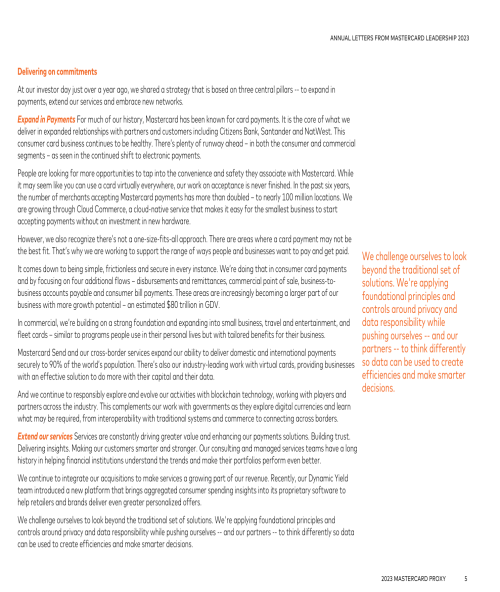 ANNUAL LETTERS FROM MASTERCARD LEADERSHIP 2023

Delivering on commitments

At our investor day just over a year ago, we shared a strategy that is based on three central pillars -- to expand in payments, extend our services and embrace new networks.

Expand in Payments For much of our history, Mastercard has been known for card payments. It is the core of what we deliver in expanded relationships with partners and customers including Citizens Bank, Santander and NatWest. This consumer card business continues to be healthy. There's plenty of runway ahead – in both the consumer and commercial segments – as seen in the continued shift to electronic payments.

People are looking for more opportunities to tap into the convenience and safety they associate with Mastercard. While it may seem like you can use a card virtually everywhere, our work on acceptance is never finished. In the past six years, the number of merchants accepting Mastercard payments has more than doubled – to nearly 100 million locations. We are growing through Cloud Commerce, a cloud-native service that makes it easy for the smallest business to start accepting payments without an investment in new hardware.

However, we also recognize there's not a one-size-fits-all approach. There are areas where a card payment may not be the best fit. That's why we are working to support the range of ways people and businesses want to pay and get paid.

It comes down to being simple, frictionless and secure in every instance. We're doing that in consumer card payments and by focusing on four additional flows – disbursements and remittances, commercial point of sale, business-to-business accounts payable and consumer bill payments. These areas are increasingly becoming a larger part of our business with more growth potential – an estimated $80 trillion in GDV.

In commercial, we're building on a strong foundation and expanding into small business, travel and entertainment, and fleet cards – similar to programs people use in their personal lives but with tailored benefits for their business.

Mastercard Send and our cross-border services expand our ability to deliver domestic and international payments securely to 90% of the world's population. There's also our industry-leading work with virtual cards, providing businesses with an effective solution to do more with their capital and their data.

And we continue to responsibly explore and evolve our activities with blockchain technology, working with players and partners across the industry. This complements our work with governments as they explore digital currencies and learn what may be required, from interoperability with traditional systems and commerce to connecting across borders.

Extend our services Services are constantly driving greater value and enhancing our payments solutions. Building trust. Delivering insights. Making our customers smarter and stronger. Our consulting and managed services teams have a long history in helping financial institutions understand the trends and make their portfolios perform even better.

We continue to integrate our acquisitions to make services a growing part of our revenue. Recently, our Dynamic Yield team introduced a new platform that brings aggregated consumer spending insights into its proprietary software to help retailers and brands deliver even greater personalized offers.

We challenge ourselves to look beyond the traditional set of solutions. We're applying foundational principles and controls around privacy and data responsibility while pushing ourselves -- and our partners -- to think differently so data can be used to create efficiencies and make smarter decisions.

We challenge ourselves to look beyond the traditional set of solutions. We're applying foundational principles and controls around privacy and data responsibility while pushing ourselves -- and our partners -- to think differently so data can be used to create efficiencies and make smarter decisions.

2023 MASTERCARD PROXY 5